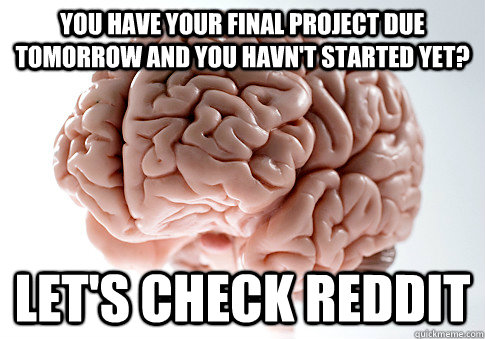 YOU HAVE YOUR FINAL PROJECT DUE TOMORROW AND YOU HAVN'T STARTED YET?

LET'S CHECK REDDIT

quickmeme.com